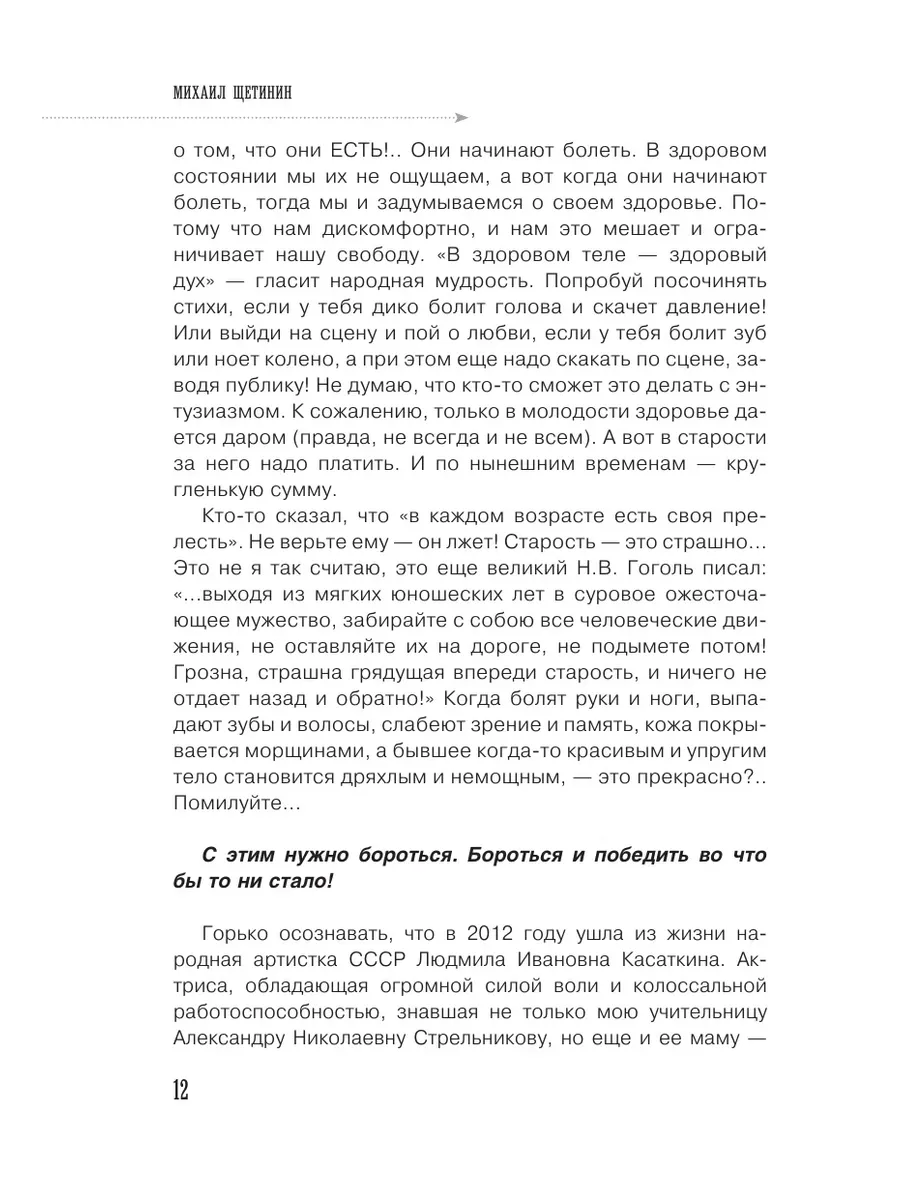 МИХАИЛ ЩЕТИНИН

о том, что они ЕСТЬ!.. Они начинают болеть. В здоровом состоянии мы их не ощущаем, а вот когда они начинают болеть, тогда мы и задумываемся о своем здоровье. Потому что нам дискомфортно, и нам это мешает и ограничивает нашу свободу. «В здоровом теле — здоровый дух» — гласит народная мудрость. Попробуй посочинять стихи, если у тебя дико болит голова и скачет давление! Или выйди на сцену и пой о любви, если у тебя болит зуб или ноет колено, а при этом еще надо скакать по сцене, заводя публику! Не думаю, что кто-то сможет это делать с энтузиазмом. К сожалению, только в молодости здоровье дается даром (правда, не всегда и не всем). А вот в старости за него надо платить. И по нынешним временам — кругленькую сумму.

Кто-то сказал, что «в каждом возрасте есть своя прелесть». Не верьте ему — он лжет! Старость — это страшно… Это не я так считаю, это еще великий Н.В. Гоголь писал: «…выходя из мягких юношеских лет в суровое ожесточающее мужество, забирайте с собою все человеческие движения, не оставляйте их на дороге, не подымете потом! Грозна, страшна грядущая впереди старость, и ничего не отдает назад и обратно!» Когда болят руки и ноги, выпадают зубы и волосы, слабеют зрение и память, кожа покрывается морщинами, а бывшее когда-то красивым и упругим тело становится дряхлым и немощным, — это прекрасно?.. Помилуйте…

С этим нужно бороться. Бороться и победить во что бы то ни стало!

Горько осознавать, что в 2012 году ушла из жизни народная артистка СССР Людмила Ивановна Касаткина. Актриса, обладающая огромной силой воли и колоссальной работоспособностью, знавшая не только мою учительницу Александру Николаевну Стрельникову, но еще и ее маму —

12